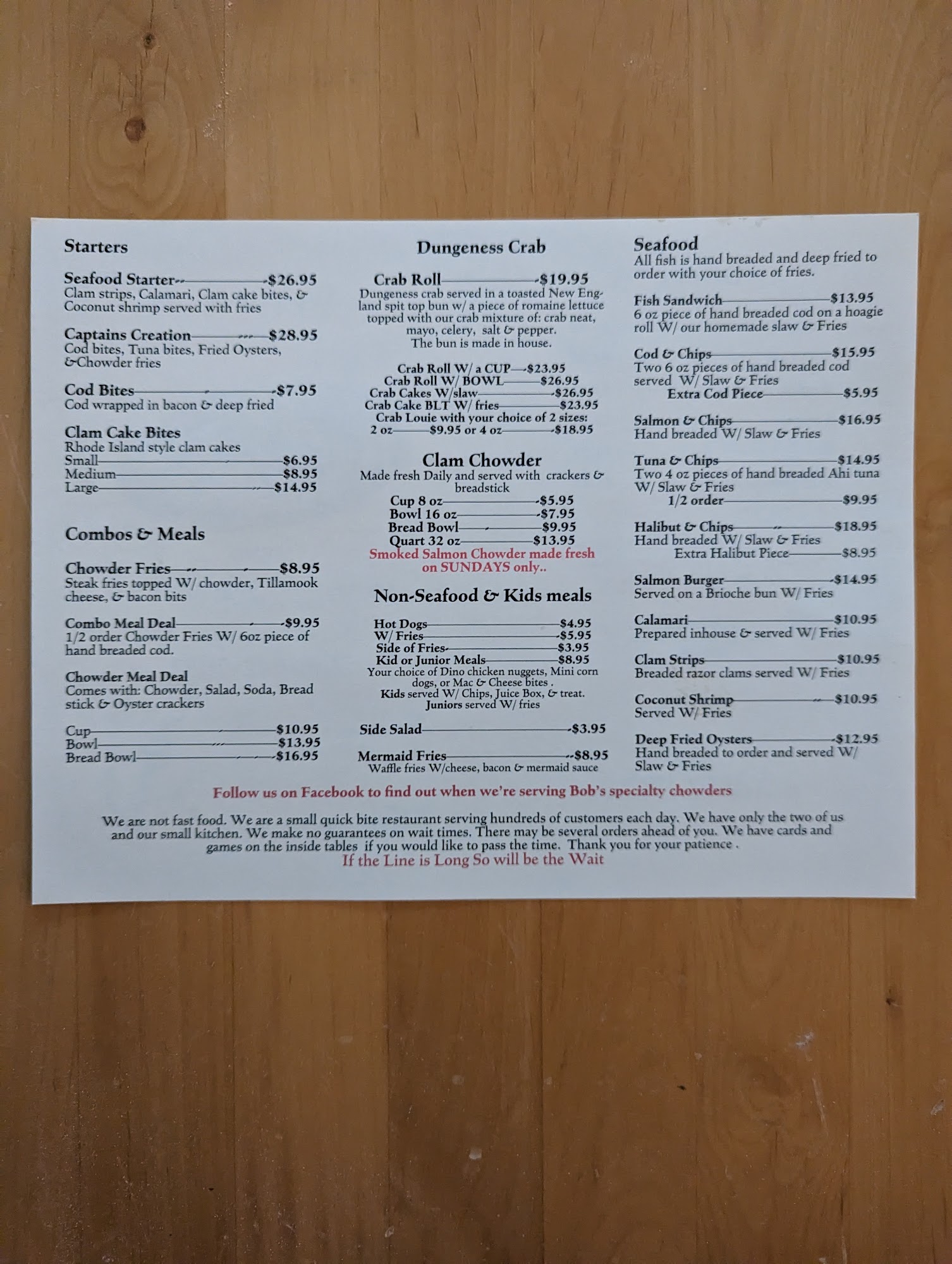 Starters

Seafood Starter $26.95
Clam strips, Calamari, Clam cake bites, & Coconut shrimp served with fries

Captains Creation $28.95
Cod bites, Tuna bites, Fried Oysters, &Chowder fries

Cod Bites $7.95
Cod wrapped in bacon & deep fried

Clam Cake Bites
Rhode Island style clam cakes
Small $6.95
Medium $8.95
Large $14.95

Combos & Meals

Chowder Fries $8.95
Steak fries topped W/ chowder, Tillamook cheese, & bacon bits

Combo Meal Deal $9.95
1/2 order Chowder Fries W/ 6oz piece of hand breaded cod.

Chowder Meal Deal
Comes with: Chowder, Salad, Soda, Bread stick & Oyster crackers

Cup $10.95
Bowl $13.95
Bread Bowl $16.95

Dungeness Crab

Crab Roll $19.95
Dungeness crab served in a toasted New England spit top bun w/ a piece of romaine lettuce topped with our crab mixture of: crab neat, mayo, celery, salt & pepper.
The bun is made in house.

Crab Roll W/ a CUP $23.95
Crab Roll W/ BOWL $26.95
Crab Cakes W/slaw $26.95
Crab Cake BLT W/ fries $23.95
Crab Louie with your choice of 2 sizes:
2 oz $9.95 or 4 oz $18.95

Clam Chowder
Made fresh Daily and served with crackers & breadstick
Cup 8 oz $5.95
Bowl 16 oz $7.95
Bread Bowl $9.95
Quart 32 oz $13.95
Smoked Salmon Chowder made fresh on SUNDAYS only..

Non-Seafood & Kids meals

Hot Dogs $4.95
W/ Fries $5.95
Side of Fries $3.95
Kid or Junior Meals $8.95
Your choice of Dino chicken nuggets, Mini corn dogs, or Mac & Cheese bites .
Kids served W/ Chips, Juice Box, & treat.
Juniors served W/ fries

Side Salad $3.95

Mermaid Fries $8.95
Waffle fries W/cheese, bacon & mermaid sauce

Seafood
All fish is hand breaded and deep fried to order with your choice of fries.

Fish Sandwich $13.95
6 oz piece of hand breaded cod on a hoagie roll W/ our homemade slaw & Fries

Cod & Chips $15.95
Two 6 oz pieces of hand breaded cod served W/ Slaw & Fries
Extra Cod Piece $5.95

Salmon & Chips $16.95
Hand breaded W/ Slaw & Fries

Tuna & Chips $14.95
Two 4 oz pieces of hand breaded Ahi tuna W/ Slaw & Fries
1/2 order $9.95

Halibut & Chips $18.95
Hand breaded W/ Slaw & Fries
Extra Halibut Piece $8.95

Salmon Burger $14.95
Served on a Brioche bun W/ Fries

Calamari $10.95
Prepared inhouse & served W/ Fries

Clam Strips $10.95
Breaded razor clams served W/ Fries

Coconut Shrimp $10.95
Served W/ Fries

Deep Fried Oysters $12.95
Hand breaded to order and served W/ Slaw & Fries

Follow us on Facebook to find out when we're serving Bob's specialty chowders

We are not fast food. We are a small quick bite restaurant serving hundreds of customers each day. We have only the two of us and our small kitchen. We make no guarantees on wait times. There may be several orders ahead of you. We have cards and games on the inside tables if you would like to pass the time. Thank you for your patience .
If the Line is Long So will be the Wait